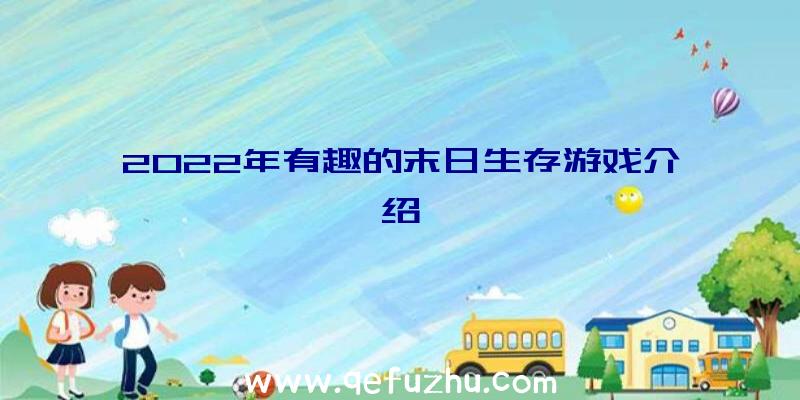 2022年有趣的末日生存游戏介绍

www.qefuzhu.com